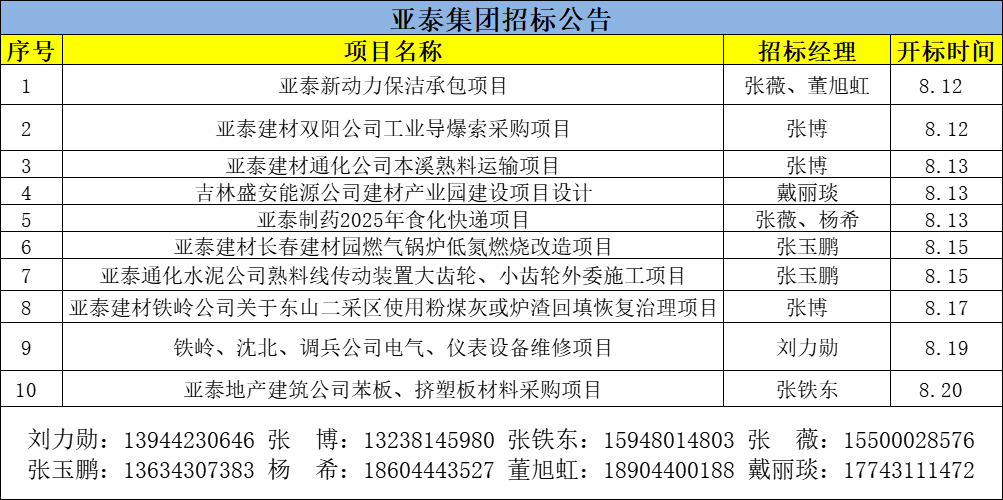 亚泰集团招标公告

| 序号 | 项目名称 | 招标经理 | 开标时间 |
|---|---|---|---|
| 1 | 亚泰新动力保洁承包项目 | 张薇、董旭虹 | 8.12 |
| 2 | 亚泰建材双阳公司工业导爆索采购项目 | 张博 | 8.12 |
| 3 | 亚泰建材通化公司本溪熟料运输项目 | 张博 | 8.13 |
| 4 | 吉林盛安能源公司建材产业园建设项目设计 | 戴丽琰 | 8.13 |
| 5 | 亚泰制药2025年食化快递项目 | 张薇、杨希 | 8.13 |
| 6 | 亚泰建材长春建材园燃气锅炉低氮燃烧改造项目 | 张玉鹏 | 8.15 |
| 7 | 亚泰通化水泥公司熟料线传动装置大齿轮、小齿轮外委施工项目 | 张玉鹏 | 8.15 |
| 8 | 亚泰建材铁岭公司关于东山二采区使用粉煤灰或炉渣回填恢复治理项目 | 张博 | 8.17 |
| 9 | 铁岭、沈北、调兵公司电气、仪表设备维修项目 | 刘力勋 | 8.19 |
| 10 | 亚泰地产建筑公司苯板、挤塑板材料采购项目 | 张铁东 | 8.20 |

刘力勋：13944230646 张 博：13238145980 张铁东：15948014803 张 薇：15500028576
张玉鹏：13634307383 杨 希：18604443527 董旭虹：18904400188 戴丽琰：17743111472